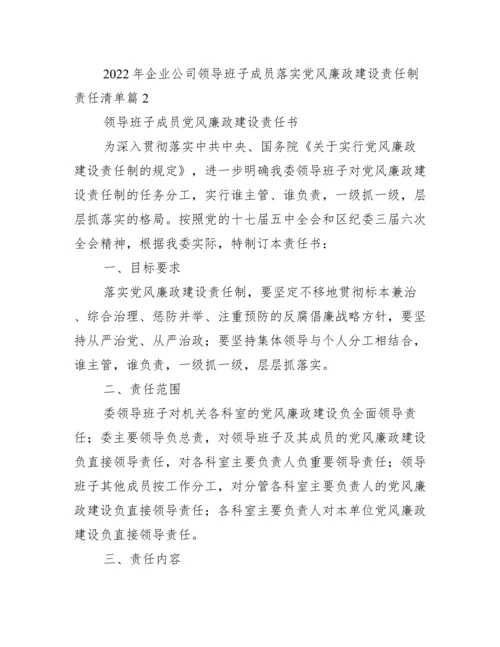 2022 年企业公司领导班子成员落实党风廉政建设责任制责任清单篇 2

领导班子成员党风廉政建设责任书

为深入贯彻落实中共中央、国务院《关于实行党风廉政建设责任制的规定》，进一步明确我委领导班子对党风廉政建设责任制的任务分工，实行谁主管、谁负责，一级抓一级，层层抓落实的格局。按照党的十七届五中全会和区纪委三届六次全会精神，根据我委实际，特制订本责任书：

一、目标要求

落实党风廉政建设责任制，要坚定不移地贯彻标本兼治、综合治理、惩防并举、注重预防的反腐倡廉战略方针，要坚持从严治党、从严治政；要坚持集体领导与个人分工相结合，谁主管，谁负责，一级抓一级，层层抓落实。

二、责任范围

委领导班子对机关各科室的党风廉政建设负全面领导责任；委主要领导负总责，对领导班子及其成员的党风廉政建设负直接领导责任，对各科室主要负责人负重要领导责任；领导班子其他成员按工作分工，对分管各科室主要负责人的党风廉政建设负直接领导责任；各科室主要负责人对本单位党风廉政建设负直接领导责任。

三、责任内容